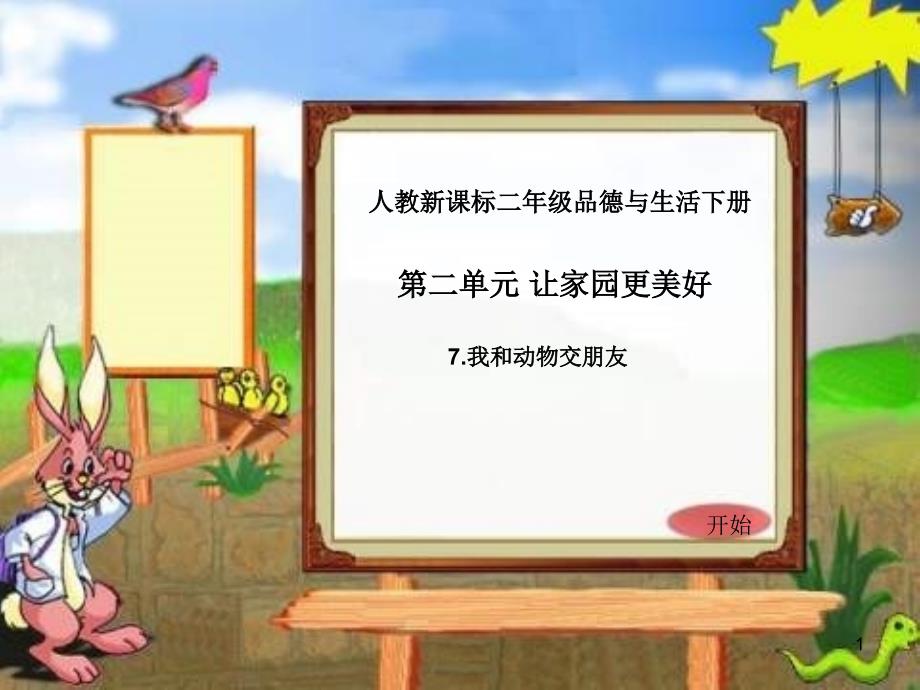 人教新课标二年级品德与生活下册

第二单元 让家园更美好

7.我和动物交朋友

开始

1